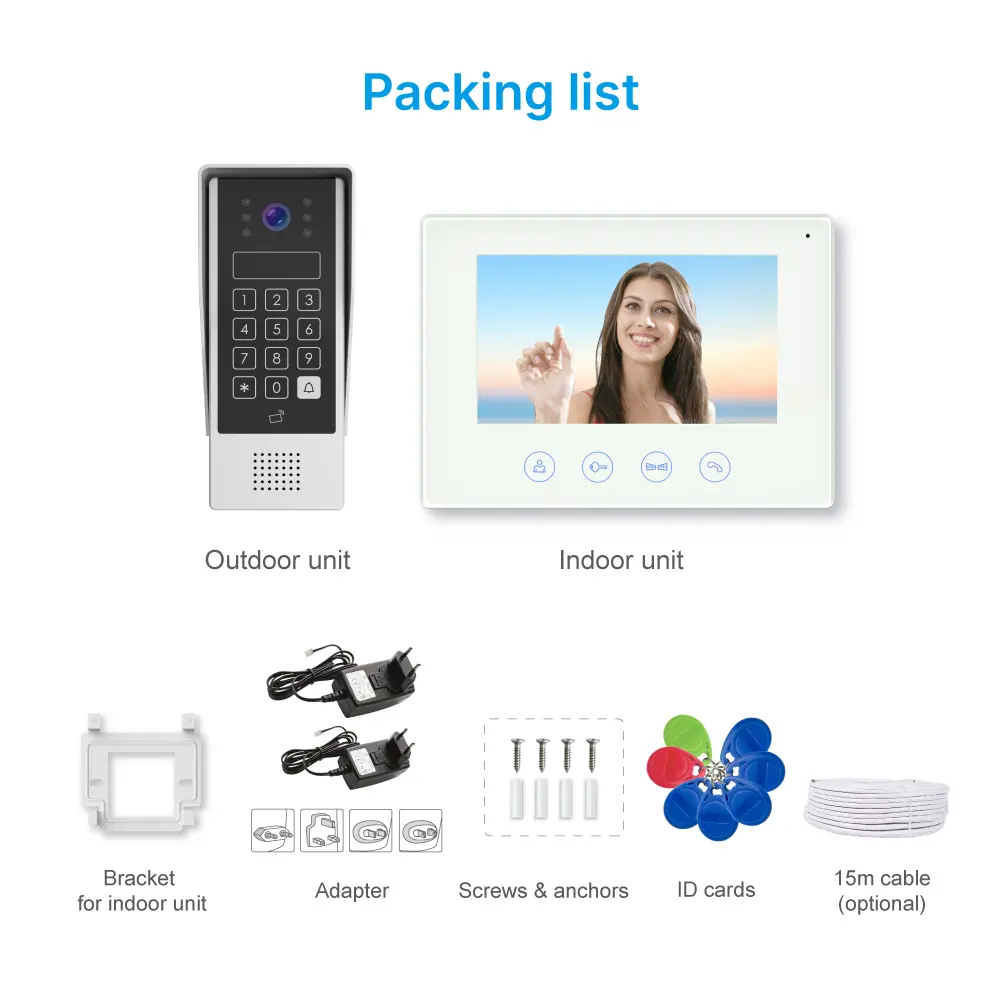 Packing list

1 2 3
4 5 6
7 8 9
* 0

Outdoor unit

Indoor unit

Bracket for indoor unit

Adapter

Screws & anchors

ID cards

15m cable (optional)